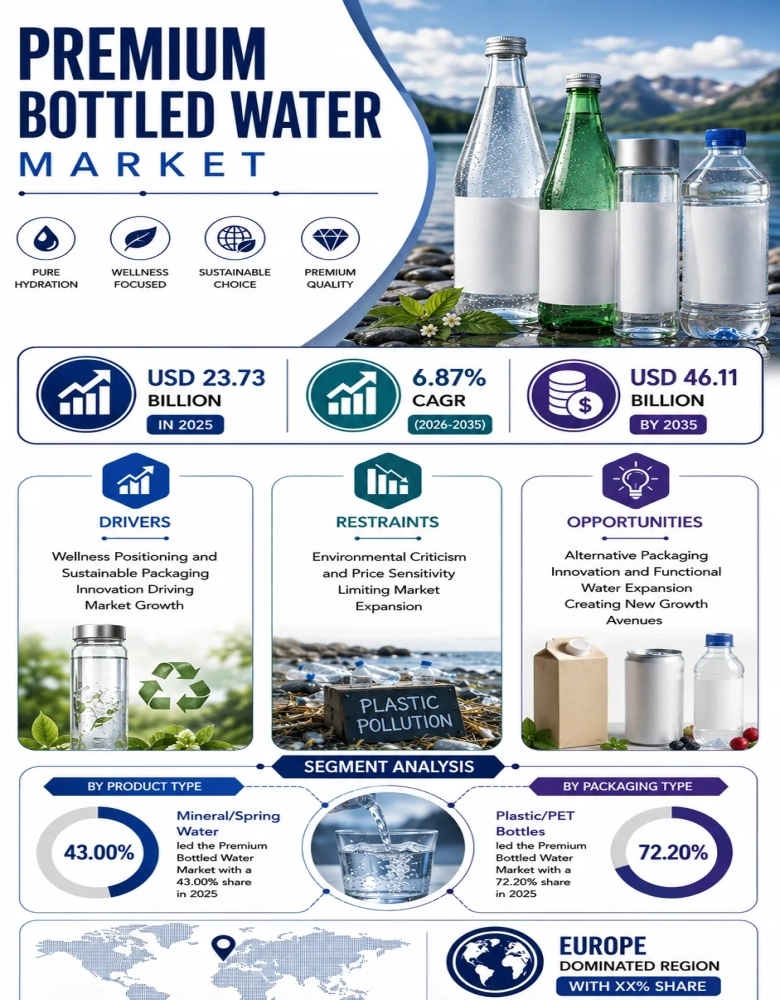 PREMIUM BOTTLED WATER MARKET

PURE HYDRATION

WELLNESS FOCUSED

SUSTAINABLE CHOICE

PREMIUM QUALITY

USD 23.73 BILLION
IN 2025

6.87% CAGR
(2026-2035)

USD 46.11 BILLION
BY 2035

DRIVERS
Wellness Positioning and Sustainable Packaging Innovation Driving Market Growth

RESTRAINTS
Environmental Criticism and Price Sensitivity Limiting Market Expansion

PLASTIC POLLUTION

OPPORTUNITIES
Alternative Packaging Innovation and Functional Water Expansion Creating New Growth Avenues

SEGMENT ANALYSIS

BY PRODUCT TYPE
43.00%
Mineral/Spring Water
led the Premium Bottled Water Market with a 43.00% share in 2025

BY PACKAGING TYPE
Plastic/PET Bottles
led the Premium Bottled Water Market with a 72.20% share in 2025
72.20%

EUROPE
DOMINATED REGION
WITH XX% SHARE